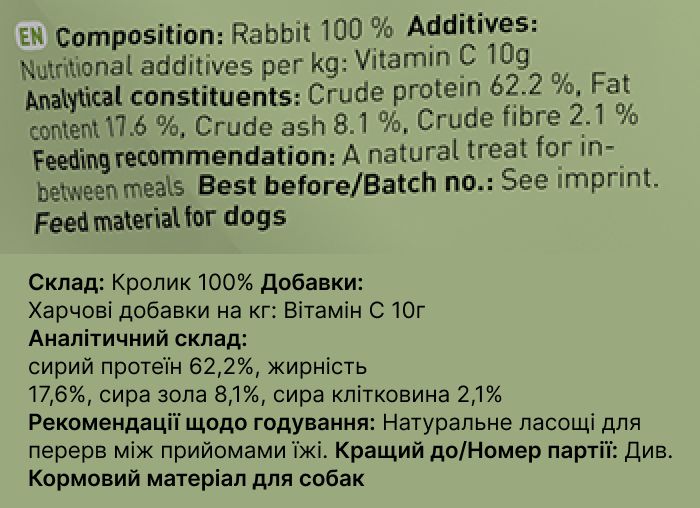 EN Composition: Rabbit 100 % Additives: Nutritional additives per kg: Vitamin C 10g Analytical constituents: Crude protein 62.2 %, Fat content 17.6 %, Crude ash 8.1 %, Crude fibre 2.1 % Feeding recommendation: A natural treat for in-between meals Best before/Batch no.: See imprint. Feed material for dogs

Склад: Кролик 100% Добавки:
Харчові добавки на кг: Вітамін С 10г
Аналітичний склад:
сирий протеїн 62,2%, жирність
17,6%, сира зола 8,1%, сира клітковина 2,1%
Рекомендації щодо годування: Натуральне ласощі для перерв між прийомами їжі. Кращий до/Номер партії: Див.
Кормовий матеріал для собак